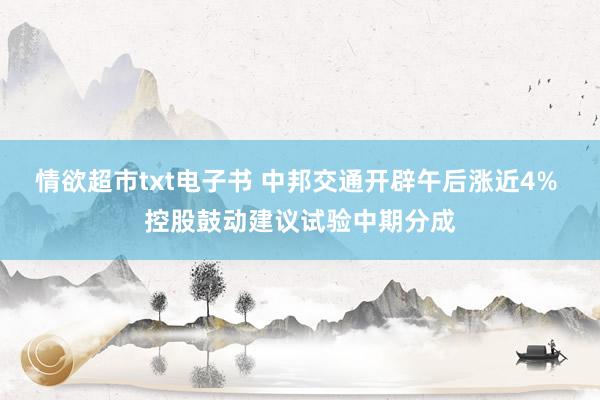 情欲超市txt电子书 中邦交通开辟午后涨近4% 控股鼓动建议试验中期分成